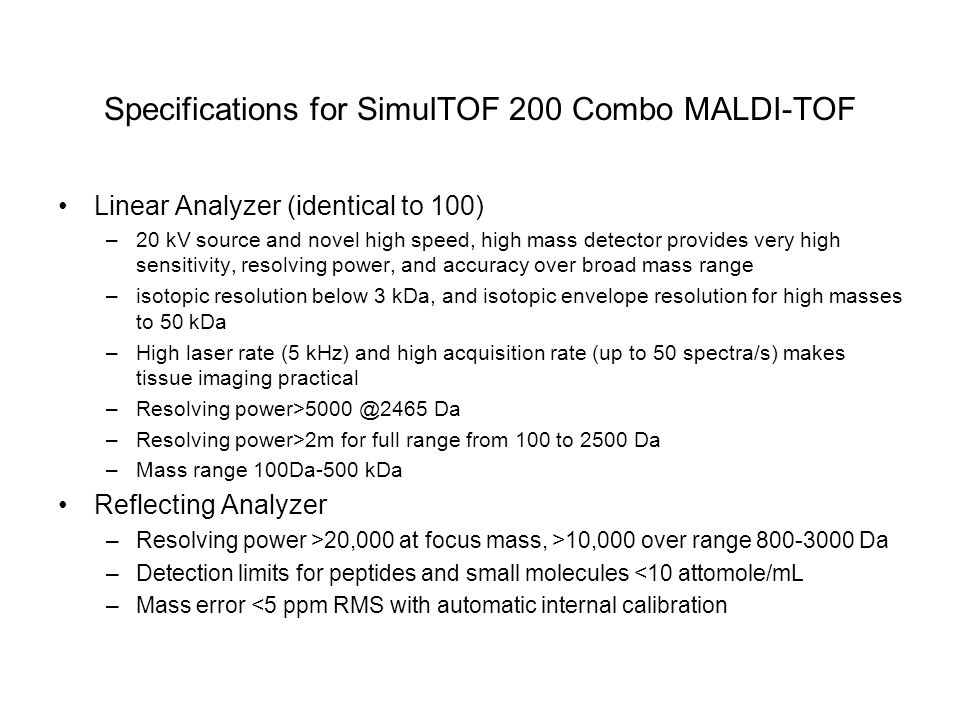 Specifications for SimulTOF 200 Combo MALDI-TOF

• Linear Analyzer (identical to 100)
  – 20 kV source and novel high speed, high mass detector provides very high sensitivity, resolving power, and accuracy over broad mass range
  – isotopic resolution below 3 kDa, and isotopic envelope resolution for high masses to 50 kDa
  – High laser rate (5 kHz) and high acquisition rate (up to 50 spectra/s) makes tissue imaging practical
  – Resolving power>5000 @2465 Da
  – Resolving power>2m for full range from 100 to 2500 Da
  – Mass range 100Da-500 kDa
• Reflecting Analyzer
  – Resolving power >20,000 at focus mass, >10,000 over range 800-3000 Da
  – Detection limits for peptides and small molecules <10 attomole/mL
  – Mass error <5 ppm RMS with automatic internal calibration